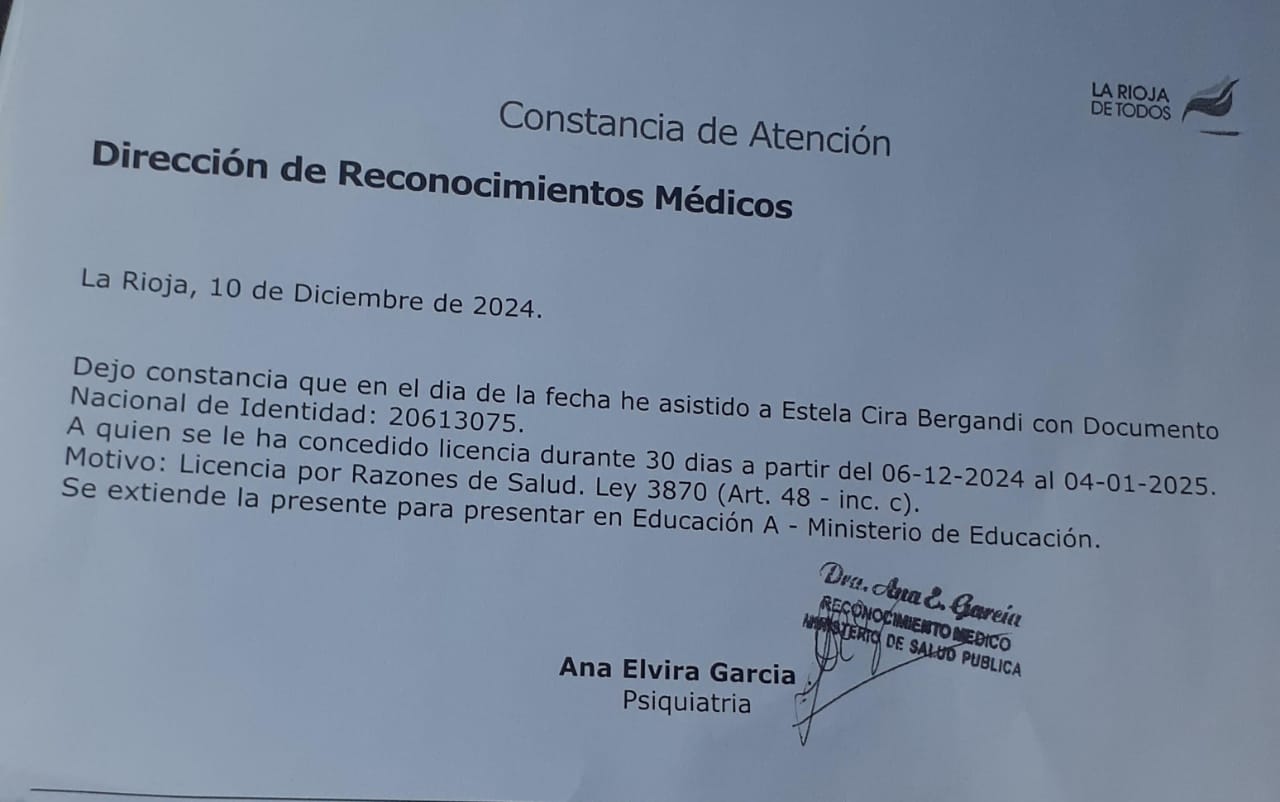 LA RIOJA DE TODOS

Constancia de Atención

Dirección de Reconocimientos Médicos

La Rioja, 10 de Diciembre de 2024.

Dejo constancia que en el dia de la fecha he asistido a Estela Cira Bergandi con Documento Nacional de Identidad: 20613075.
A quien se le ha concedido licencia durante 30 dias a partir del 06-12-2024 al 04-01-2025.
Motivo: Licencia por Razones de Salud. Ley 3870 (Art. 48 - inc. c).
Se extiende la presente para presentar en Educación A - Ministerio de Educación.

Dra. Ana E. Garcia
RECONOCIMIENTO MEDICO
MINISTERIO DE SALUD PUBLICA

Ana Elvira Garcia
Psiquiatria